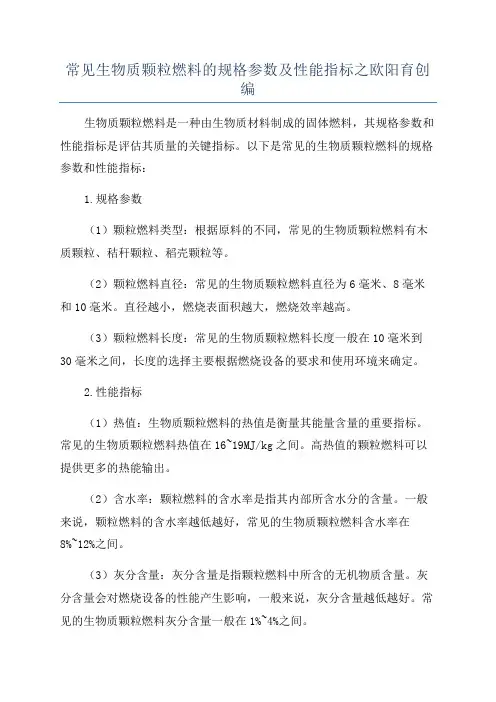 常见生物质颗粒燃料的规格参数及性能指标之欧阳育创编

生物质颗粒燃料是一种由生物质材料制成的固体燃料，其规格参数和性能指标是评估其质量的关键指标。以下是常见的生物质颗粒燃料的规格参数和性能指标：

1.规格参数

（1）颗粒燃料类型：根据原料的不同，常见的生物质颗粒燃料有木质颗粒、秸秆颗粒、稻壳颗粒等。

（2）颗粒燃料直径：常见的生物质颗粒燃料直径为6毫米、8毫米和10毫米。直径越小，燃烧表面积越大，燃烧效率越高。

（3）颗粒燃料长度：常见的生物质颗粒燃料长度一般在10毫米到30毫米之间，长度的选择主要根据燃烧设备的要求和使用环境来确定。

2.性能指标

（1）热值：生物质颗粒燃料的热值是衡量其能量含量的重要指标。常见的生物质颗粒燃料热值在16~19MJ/kg之间。高热值的颗粒燃料可以提供更多的热能输出。

（2）含水率：颗粒燃料的含水率是指其内部所含水分的含量。一般来说，颗粒燃料的含水率越低越好，常见的生物质颗粒燃料含水率在8%~12%之间。

（3）灰分含量：灰分含量是指颗粒燃料中所含的无机物质含量。灰分含量会对燃烧设备的性能产生影响，一般来说，灰分含量越低越好。常见的生物质颗粒燃料灰分含量一般在1%~4%之间。